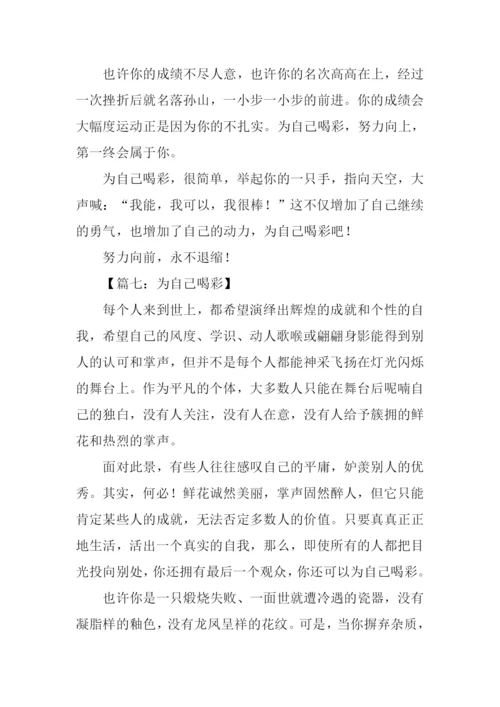 也许你的成绩不尽人意，也许你的名次高高在上，经过一次挫折后就名落孙山，一小步一小步的前进。你的成绩会大幅度运动正是因为你的不扎实。为自己喝彩，努力向上，第一终会属于你。

为自己喝彩，很简单，举起你的一只手，指向天空，大声喊：“我能，我可以，我很棒！”这不仅增加了自己继续的勇气，也增加了自己的动力，为自己喝彩吧！

努力向前，永不退缩！

【篇七：为自己喝彩】

每个人来到世上，都希望演绎出辉煌的成就和个性的自我，希望自己的风度、学识、动人歌喉或翩翩身影能得到别人的认可和掌声，但并不是每个人都能神采飞扬在灯光闪烁的舞台上。作为平凡的个体，大多数人只能在舞台后呢喃自己的独白，没有人关注，没有人在意，没有人给予簇拥的鲜花和热烈的掌声。

面对此景，有些人往往感叹自己的平庸，妒羡别人的优秀。其实，何必！鲜花诚然美丽，掌声固然醉人，但它只能肯定某些人的成就，无法否定多数人的价值。只要真真正正地生活，活出一个真实的自我，那么，即使所有的人都把目光投向别处，你还拥有最后一个观众，你还可以为自己喝彩。

也许你是一只煅烧失败、一面世就遭冷遇的瓷器，没有凝脂样的釉色，没有龙凤呈祥的花纹。可是，当你摒弃杂质，